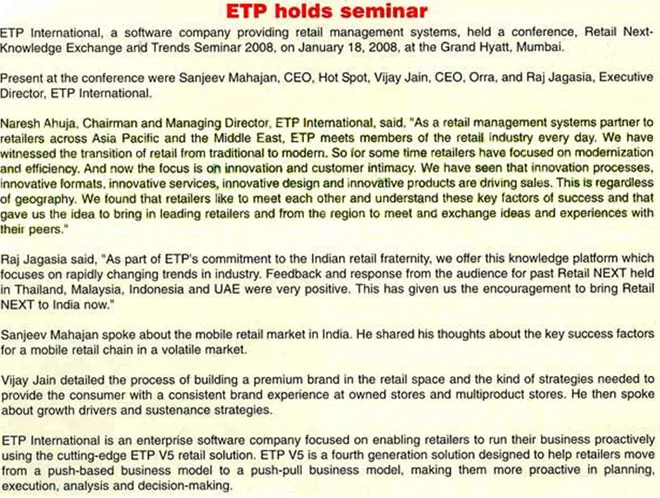 ETP holds seminar

ETP International, a software company providing retail management systems, held a conference, Retail Next-Knowledge Exchange and Trends Seminar 2008, on January 18, 2008, at the Grand Hyatt, Mumbai.

Present at the conference were Sanjeev Mahajan, CEO, Hot Spot, Vijay Jain, CEO, Orra, and Raj Jagasia, Executive Director, ETP International.

Naresh Ahuja, Chairman and Managing Director, ETP International, said, "As a retail management systems partner to retailers across Asia Pacific and the Middle East, ETP meets members of the retail industry every day. We have witnessed the transition of retail from traditional to modern. So for some time retailers have focused on modernization and efficiency. And now the focus is on innovation and customer intimacy. We have seen that innovation processes, innovative formats, innovative services, innovative design and innovative products are driving sales. This is regardless of geography. We found that retailers like to meet each other and understand these key factors of success and that gave us the idea to bring in leading retailers and from the region to meet and exchange ideas and experiences with their peers."

Raj Jagasia said, "As part of ETP's commitment to the Indian retail fraternity, we offer this knowledge platform which focuses on rapidly changing trends in industry. Feedback and response from the audience for past Retail NEXT held in Thailand, Malaysia, Indonesia and UAE were very positive. This has given us the encouragement to bring Retail NEXT to India now."

Sanjeev Mahajan spoke about the mobile retail market in India. He shared his thoughts about the key success factors for a mobile retail chain in a volatile market.

Vijay Jain detailed the process of building a premium brand in the retail space and the kind of strategies needed to provide the consumer with a consistent brand experience at owned stores and multiproduct stores. He then spoke about growth drivers and sustenance strategies.

ETP International is an enterprise software company focused on enabling retailers to run their business proactively using the cutting-edge ETP V5 retail solution. ETP V5 is a fourth generation solution designed to help retailers move from a push-based business model to a push-pull business model, making them more proactive in planning, execution, analysis and decision-making.